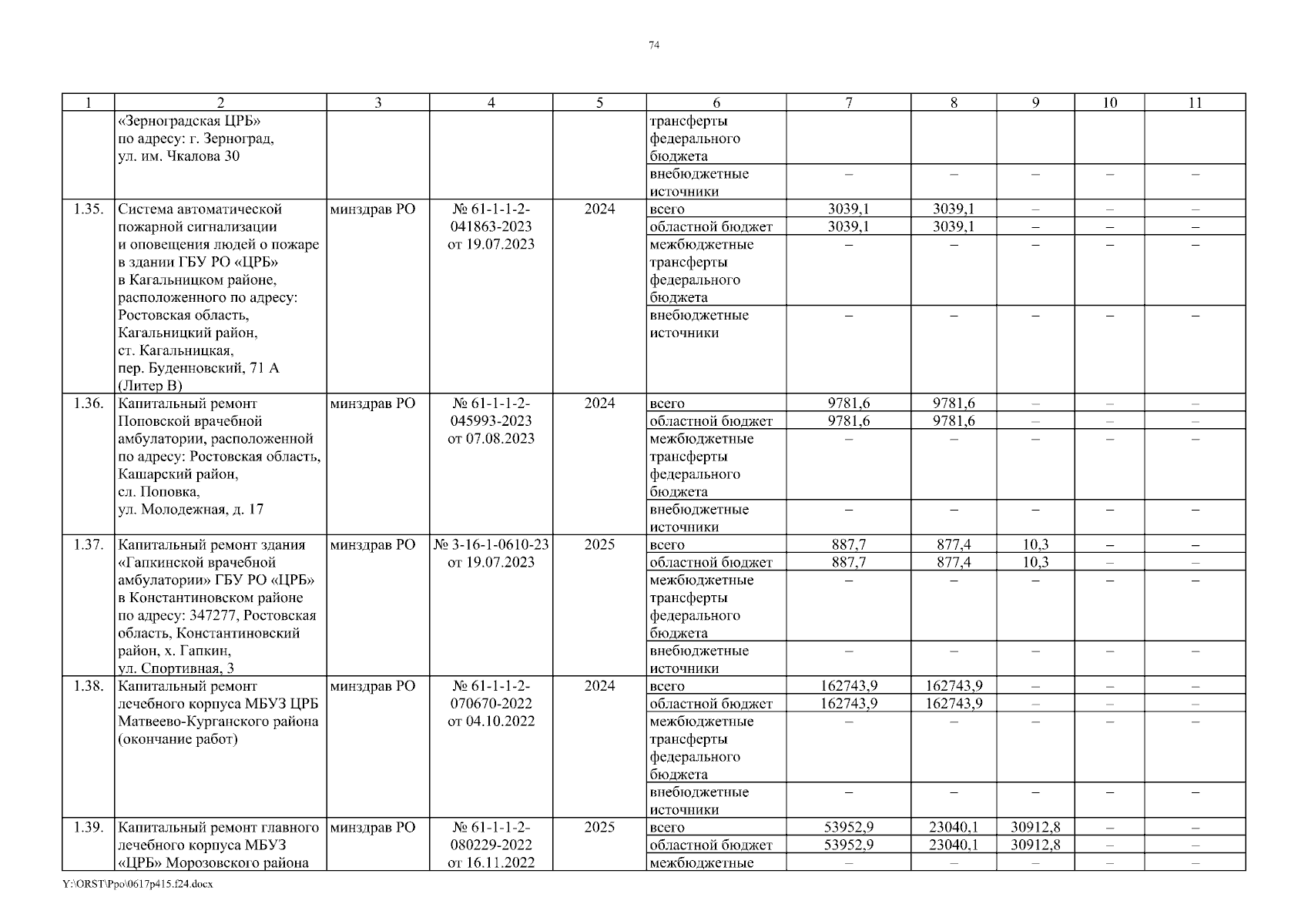 74

| 1 | 2 | 3 | 4 | 5 | 6 | 7 | 8 | 9 | 10 | 11 |
|---|---|---|---|---|---|---|---|---|---|---|
|  | «Зерноградская ЦРБ» по адресу: г. Зерноград, ул. им. Чкалова 30 |  |  |  | трансферты федерального бюджета |  |  |  |  |  |
|  |  |  |  |  | внебюджетные источники | – | – | – | – | – |
| 1.35. | Система автоматической пожарной сигнализации и оповещения людей о пожаре в здании ГБУ РО «ЦРБ» в Кагальницком районе, расположенного по адресу: Ростовская область, Кагальницкий район, ст. Кагальницкая, пер. Буденновский, 71 А (Литер В) | минздрав РО | № 61-1-1-2-041863-2023 от 19.07.2023 | 2024 | всего | 3039,1 | 3039,1 | – | – | – |
|  |  |  |  |  | областной бюджет | 3039,1 | 3039,1 | – | – | – |
|  |  |  |  |  | межбюджетные трансферты федерального бюджета | – | – | – | – | – |
|  |  |  |  |  | внебюджетные источники | – | – | – | – | – |
| 1.36. | Капитальный ремонт Поповской врачебной амбулатории, расположенной по адресу: Ростовская область, Кашарский район, сл. Поповка, ул. Молодежная, д. 17 | минздрав РО | № 61-1-1-2-045993-2023 от 07.08.2023 | 2024 | всего | 9781,6 | 9781,6 | – | – | – |
|  |  |  |  |  | областной бюджет | 9781,6 | 9781,6 | – | – | – |
|  |  |  |  |  | межбюджетные трансферты федерального бюджета | – | – | – | – | – |
|  |  |  |  |  | внебюджетные источники | – | – | – | – | – |
| 1.37. | Капитальный ремонт здания «Гапкинской врачебной амбулатории» ГБУ РО «ЦРБ» в Константиновском районе по адресу: 347277, Ростовская область, Константиновский район, х. Гапкин, ул. Спортивная, 3 | минздрав РО | № 3-16-1-0610-23 от 19.07.2023 | 2025 | всего | 887,7 | 877,4 | 10,3 | – | – |
|  |  |  |  |  | областной бюджет | 887,7 | 877,4 | 10,3 | – | – |
|  |  |  |  |  | межбюджетные трансферты федерального бюджета | – | – | – | – | – |
|  |  |  |  |  | внебюджетные источники | – | – | – | – | – |
| 1.38. | Капитальный ремонт лечебного корпуса МБУЗ ЦРБ Матвеево-Курганского района (окончание работ) | минздрав РО | № 61-1-1-2-070670-2022 от 04.10.2022 | 2024 | всего | 162743,9 | 162743,9 | – | – | – |
|  |  |  |  |  | областной бюджет | 162743,9 | 162743,9 | – | – | – |
|  |  |  |  |  | межбюджетные трансферты федерального бюджета | – | – | – | – | – |
|  |  |  |  |  | внебюджетные источники | – | – | – | – | – |
| 1.39. | Капитальный ремонт главного лечебного корпуса МБУЗ «ЦРБ» Морозовского района | минздрав РО | № 61-1-1-2-080229-2022 от 16.11.2022 | 2025 | всего | 53952,9 | 23040,1 | 30912,8 | – | – |
|  |  |  |  |  | областной бюджет | 53952,9 | 23040,1 | 30912,8 | – | – |
|  |  |  |  |  | межбюджетные | – | – | – | – | – |

Y:\ORST\Ppo\0617p415.f24.docx